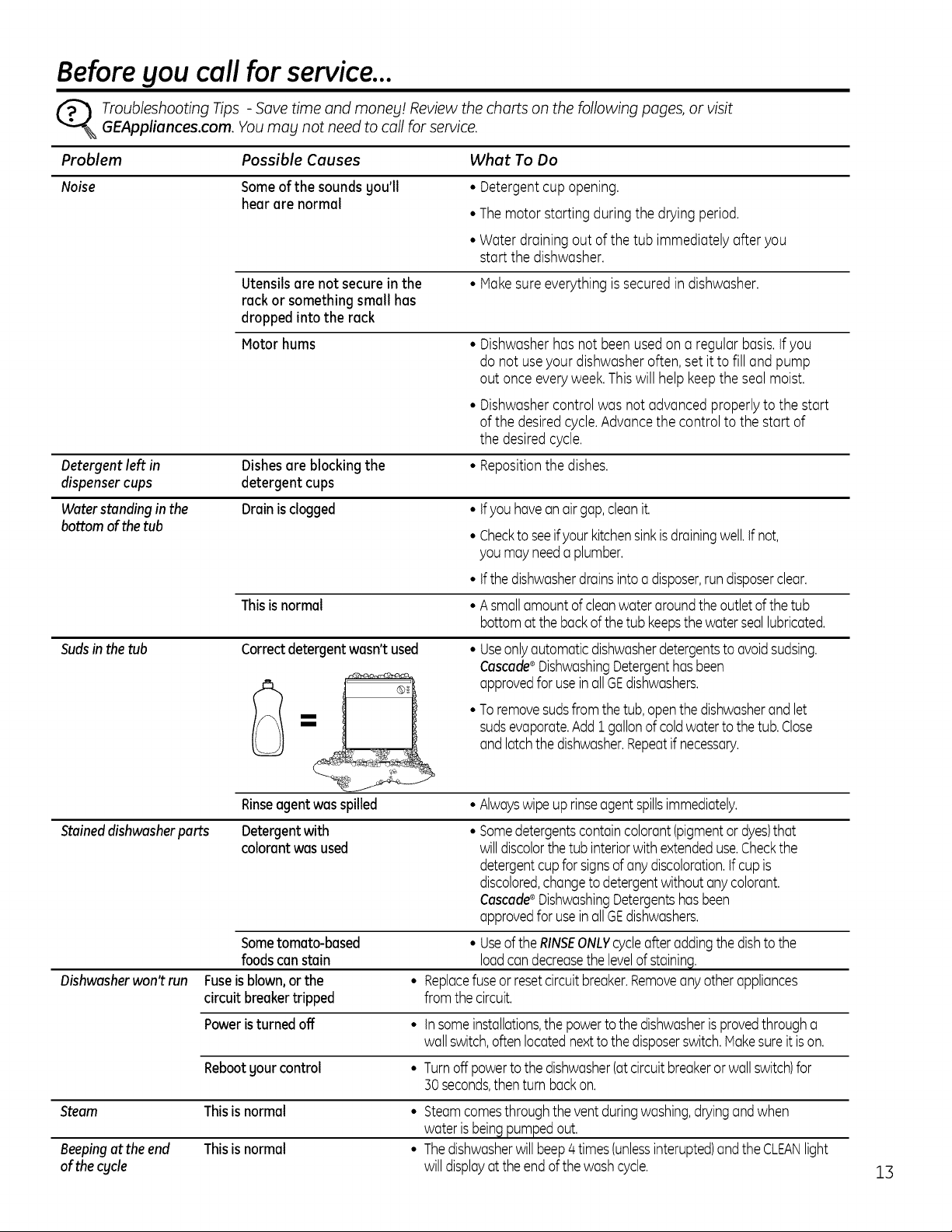 Before you call for service...

Troubleshooting Tips - Save time and money! Review the charts on the following pages, or visit GEAppliances.com. You may not need to call for service.

| Problem | Possible Causes | What To Do |
|---|---|---|
| Noise | Some of the sounds you'll hear are normal | • Detergent cup opening. • The motor starting during the drying period. • Water draining out of the tub immediately after you start the dishwasher. |
| | Utensils are not secure in the rack or something small has dropped into the rack | • Make sure everything is secured in dishwasher. |
| | Motor hums | • Dishwasher has not been used on a regular basis. If you do not use your dishwasher often, set it to fill and pump out once every week. This will help keep the seal moist. • Dishwasher control was not advanced properly to the start of the desired cycle. Advance the control to the start of the desired cycle. |
| Detergent left in dispenser cups | Dishes are blocking the detergent cups | • Reposition the dishes. |
| Water standing in the bottom of the tub | Drain is clogged | • If you have an air gap, clean it. • Check to see if your kitchen sink is draining well. If not, you may need a plumber. • If the dishwasher drains into a disposer, run disposer clear. |
| | This is normal | • A small amount of clean water around the outlet of the tub bottom at the back of the tub keeps the water seal lubricated. |
| Suds in the tub | Correct detergent wasn't used = | • Use only automatic dishwasher detergents to avoid sudsing. Cascade® Dishwashing Detergent has been approved for use in all GE dishwashers. • To remove suds from the tub, open the dishwasher and let suds evaporate. Add 1 gallon of cold water to the tub. Close and latch the dishwasher. Repeat if necessary. |
| | Rinse agent was spilled | • Always wipe up rinse agent spills immediately. |
| Stained dishwasher parts | Detergent with colorant was used | • Some detergents contain colorant (pigment or dyes) that will discolor the tub interior with extended use. Check the detergent cup for signs of any discoloration. If cup is discolored, change to detergent without any colorant. Cascade® Dishwashing Detergents has been approved for use in all GE dishwashers. |
| | Some tomato-based foods can stain | • Use of the RINSE ONLY cycle after adding the dish to the load can decrease the level of staining. |
| Dishwasher won't run | Fuse is blown, or the circuit breaker tripped | • Replace fuse or reset circuit breaker. Remove any other appliances from the circuit. |
| | Power is turned off | • In some installations, the power to the dishwasher is proved through a wall switch, often located next to the disposer switch. Make sure it is on. |
| | Reboot your control | • Turn off power to the dishwasher (at circuit breaker or wall switch) for 30 seconds, then turn back on. |
| Steam | This is normal | • Steam comes through the vent during washing, drying and when water is being pumped out. |
| Beeping at the end of the cycle | This is normal | • The dishwasher will beep 4 times (unless interupted) and the CLEAN light will display at the end of the wash cycle. |

13